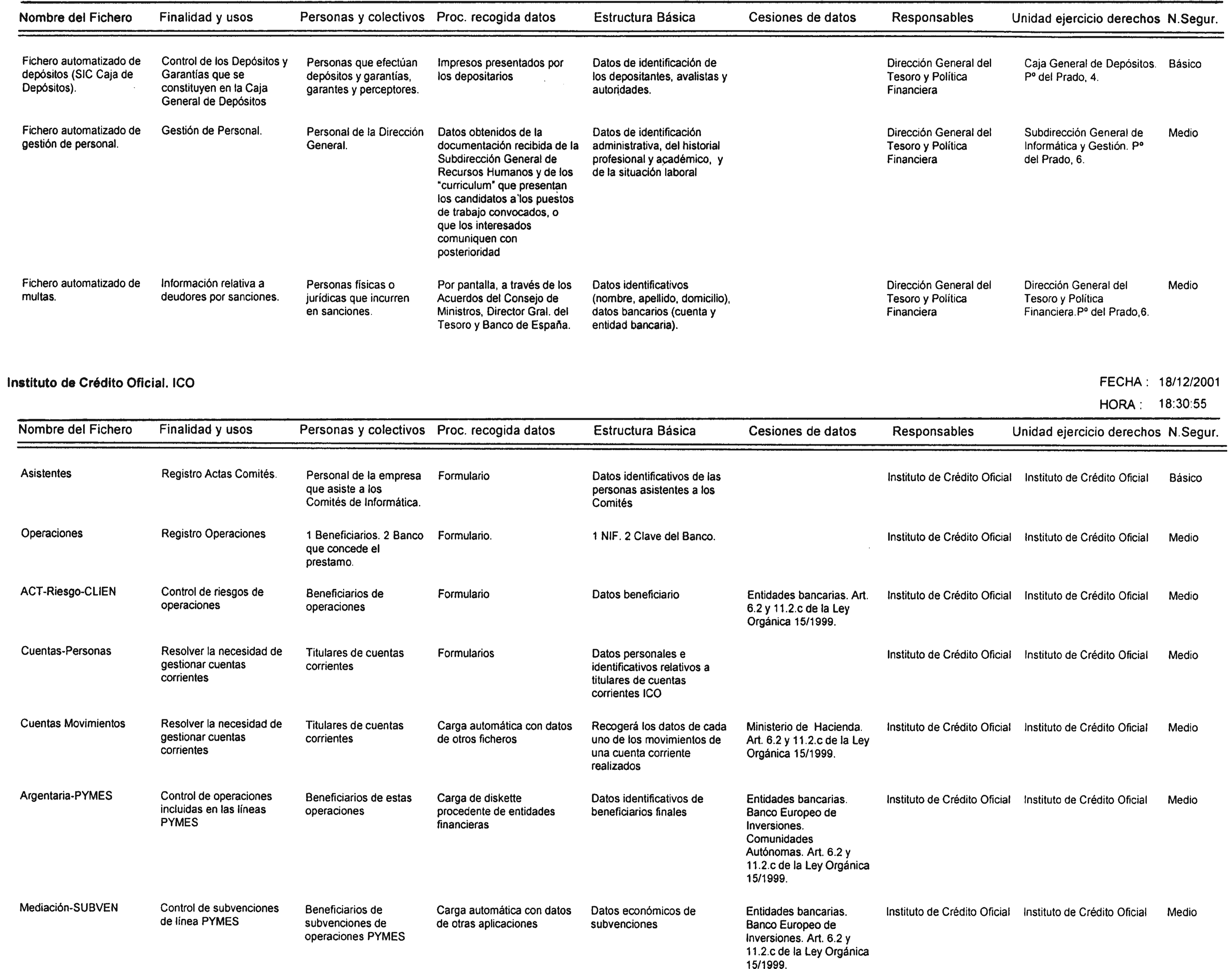 | Nombre del Fichero | Finalidad y usos | Personas y colectivos | Proc. recogida datos | Estructura Básica | Cesiones de datos | Responsables | Unidad ejercicio derechos | N.Segur. |
|---|---|---|---|---|---|---|---|---|
| Fichero automatizado de depósitos (SIC Caja de Depósitos). | Control de los Depósitos y Garantías que se constituyen en la Caja General de Depósitos | Personas que efectúan depósitos y garantías, garantes y perceptores. | Impresos presentados por los depositarios | Datos de identificación de los depositantes, avalistas y autoridades. | | Dirección General del Tesoro y Política Financiera | Caja General de Depósitos. Pº del Prado, 4. | Básico |
| Fichero automatizado de gestión de personal. | Gestión de Personal. | Personal de la Dirección General. | Datos obtenidos de la documentación recibida de la Subdirección General de Recursos Humanos y de los "curriculum" que presentan los candidatos a los puestos de trabajo convocados, o que los interesados comuniquen con posterioridad | Datos de identificación administrativa, del historial profesional y académico, y de la situación laboral | | Dirección General del Tesoro y Política Financiera | Subdirección General de Informática y Gestión. Pº del Prado, 6. | Medio |
| Fichero automatizado de multas. | Información relativa a deudores por sanciones. | Personas físicas o jurídicas que incurren en sanciones. | Por pantalla, a través de los Acuerdos del Consejo de Ministros, Director Gral. del Tesoro y Banco de España. | Datos identificativos (nombre, apellido, domicilio), datos bancarios (cuenta y entidad bancaria). | | Dirección General del Tesoro y Política Financiera | Dirección General del Tesoro y Política Financiera.Pº del Prado,6. | Medio |

Instituto de Crédito Oficial. ICO

FECHA : 18/12/2001
HORA : 18:30:55

| Nombre del Fichero | Finalidad y usos | Personas y colectivos | Proc. recogida datos | Estructura Básica | Cesiones de datos | Responsables | Unidad ejercicio derechos | N.Segur. |
|---|---|---|---|---|---|---|---|---|
| Asistentes | Registro Actas Comités. | Personal de la empresa que asiste a los Comités de Informática. | Formulario | Datos identificativos de las personas asistentes a los Comités | | Instituto de Crédito Oficial | Instituto de Crédito Oficial | Básico |
| Operaciones | Registro Operaciones | 1 Beneficiarios. 2 Banco que concede el prestamo. | Formulario. | 1 NIF. 2 Clave del Banco. | | Instituto de Crédito Oficial | Instituto de Crédito Oficial | Medio |
| ACT-Riesgo-CLIEN | Control de riesgos de operaciones | Beneficiarios de operaciones | Formulario | Datos beneficiario | Entidades bancarias. Art. 6.2 y 11.2.c de la Ley Orgánica 15/1999. | Instituto de Crédito Oficial | Instituto de Crédito Oficial | Medio |
| Cuentas-Personas | Resolver la necesidad de gestionar cuentas corrientes | Titulares de cuentas corrientes | Formularios | Datos personales e identificativos relativos a titulares de cuentas corrientes ICO | | Instituto de Crédito Oficial | Instituto de Crédito Oficial | Medio |
| Cuentas Movimientos | Resolver la necesidad de gestionar cuentas corrientes | Titulares de cuentas corrientes | Carga automática con datos de otros ficheros | Recogerá los datos de cada uno de los movimientos de una cuenta corriente realizados | Ministerio de Hacienda. Art. 6.2 y 11.2.c de la Ley Orgánica 15/1999. | Instituto de Crédito Oficial | Instituto de Crédito Oficial | Medio |
| Argentaria-PYMES | Control de operaciones incluidas en las líneas PYMES | Beneficiarios de estas operaciones | Carga de diskette procedente de entidades financieras | Datos identificativos de beneficiarios finales | Entidades bancarias. Banco Europeo de Inversiones. Comunidades Autónomas. Art. 6.2 y 11.2.c de la Ley Orgánica 15/1999. | Instituto de Crédito Oficial | Instituto de Crédito Oficial | Medio |
| Mediación-SUBVEN | Control de subvenciones de línea PYMES | Beneficiarios de subvenciones de operaciones PYMES | Carga automática con datos de otras aplicaciones | Datos económicos de subvenciones | Entidades bancarias. Banco Europeo de Inversiones. Art. 6.2 y 11.2.c de la Ley Orgánica 15/1999. | Instituto de Crédito Oficial | Instituto de Crédito Oficial | Medio |